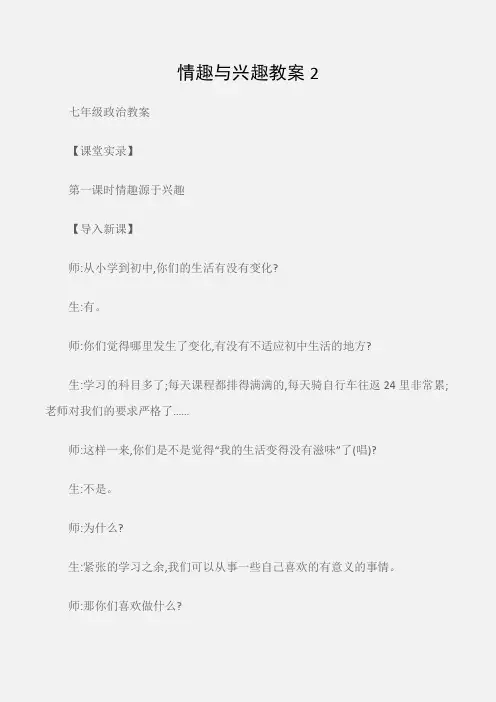 情趣与兴趣教案 2

七年级政治教案

【课堂实录】

第一课时情趣源于兴趣

【导入新课】

师:从小学到初中,你们的生活有没有变化?

生:有。

师:你们觉得哪里发生了变化,有没有不适应初中生活的地方?

生:学习的科目多了;每天课程都排得满满的,每天骑自行车往返 24 里非常累;老师对我们的要求严格了……

师:这样一来,你们是不是觉得“我的生活变得没有滋味”了(唱)?

生:不是。

师:为什么?

生:紧张的学习之余,我们可以从事一些自己喜欢的有意义的事情。

师:那你们喜欢做什么?